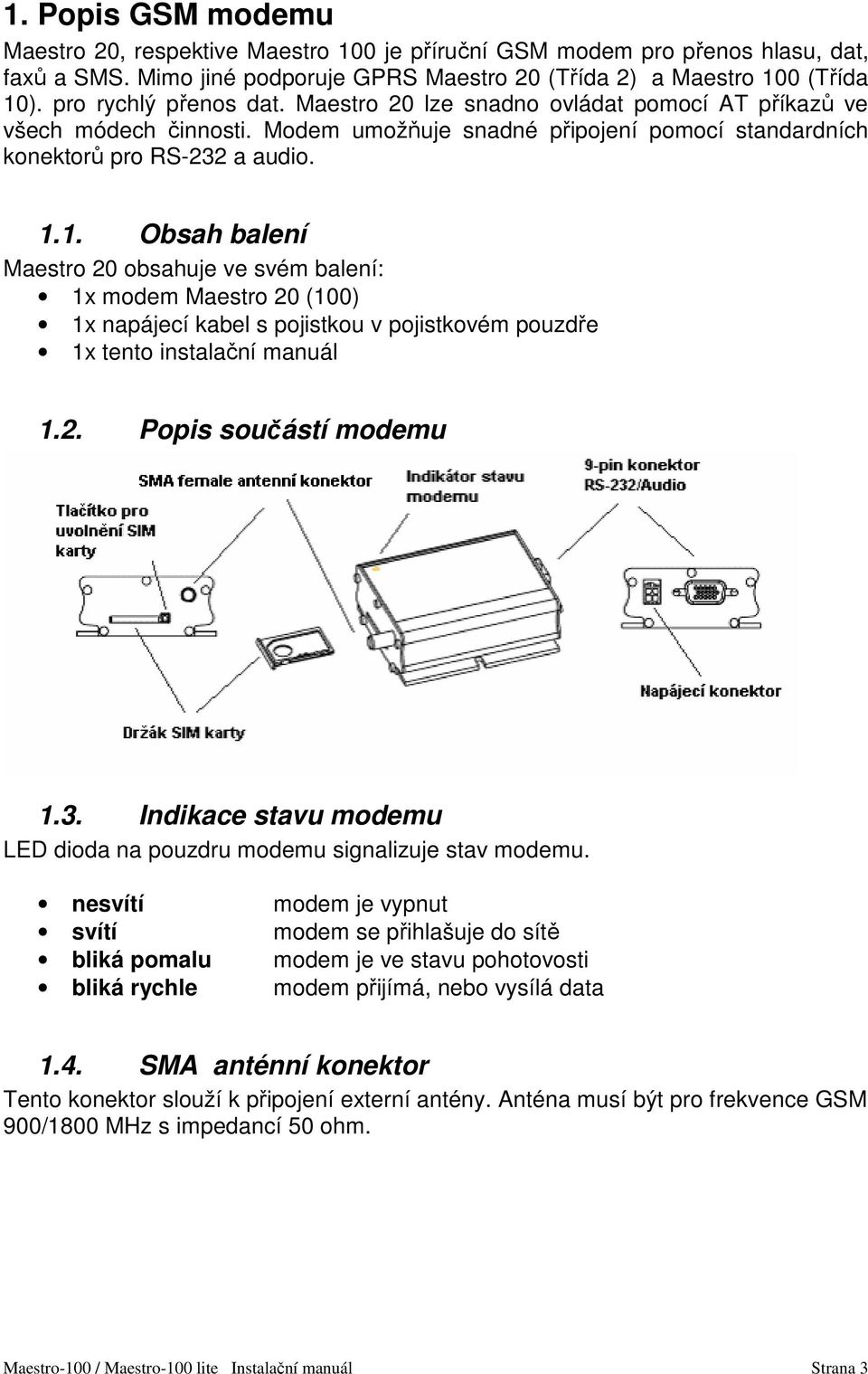 1. Popis GSM modemu

Maestro 20, respektive Maestro 100 je příruční GSM modem pro přenos hlasu, dat, faxů a SMS. Mimo jiné podporuje GPRS Maestro 20 (Třída 2) a Maestro 100 (Třída 10). pro rychlý přenos dat. Maestro 20 lze snadno ovládat pomocí AT příkazů ve všech módech činnosti. Modem umožňuje snadné připojení pomocí standardních konektorů pro RS-232 a audio.

1.1. Obsah balení

Maestro 20 obsahuje ve svém balení:
• 1x modem Maestro 20 (100)
• 1x napájecí kabel s pojistkou v pojistkovém pouzdře
• 1x tento instalační manuál

1.2. Popis součástí modemu

SMA female antenní konektor
Indikátor stavu modemu
9-pin konektor RS-232/Audio
Tlačítko pro uvolnění SIM karty
Napájecí konektor
Držák SIM karty

1.3. Indikace stavu modemu

LED dioda na pouzdru modemu signalizuje stav modemu.

• nesvítí modem je vypnut
• svítí modem se přihlašuje do sítě
• bliká pomalu modem je ve stavu pohotovosti
• bliká rychle modem přijímá, nebo vysílá data

1.4. SMA anténní konektor

Tento konektor slouží k připojení externí antény. Anténa musí být pro frekvence GSM 900/1800 MHz s impedancí 50 ohm.

Maestro-100 / Maestro-100 lite Instalační manuál Strana 3